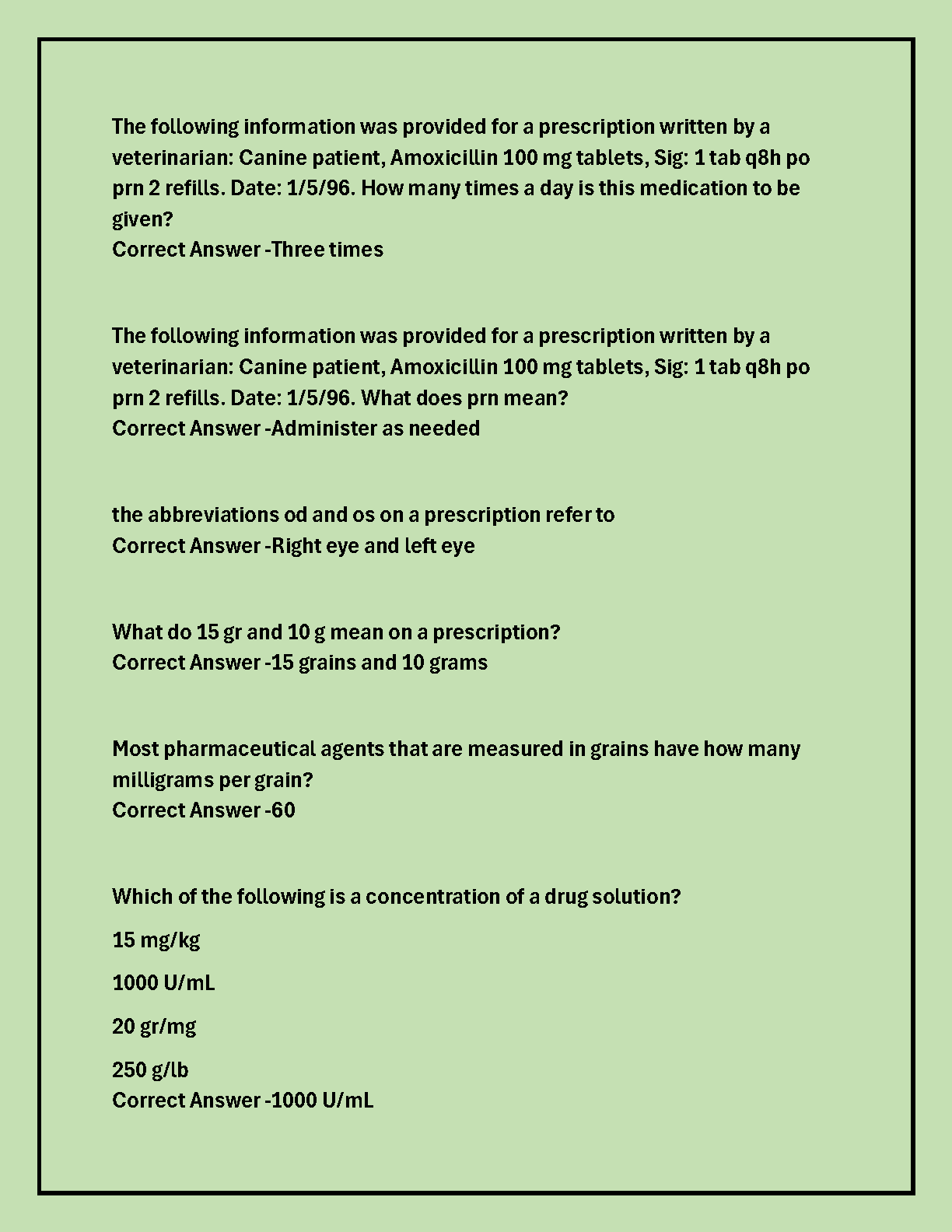 The following information was provided for a prescription written by a veterinarian: Canine patient, Amoxicillin 100 mg tablets, Sig: 1 tab q8h po prn 2 refills. Date: 1/5/96. How many times a day is this medication to be given?
Correct Answer -Three times

The following information was provided for a prescription written by a veterinarian: Canine patient, Amoxicillin 100 mg tablets, Sig: 1 tab q8h po prn 2 refills. Date: 1/5/96. What does prn mean?
Correct Answer -Administer as needed

the abbreviations od and os on a prescription refer to
Correct Answer -Right eye and left eye

What do 15 gr and 10 g mean on a prescription?
Correct Answer -15 grains and 10 grams

Most pharmaceutical agents that are measured in grains have how many milligrams per grain?
Correct Answer -60

Which of the following is a concentration of a drug solution?

15 mg/kg

1000 U/mL

20 gr/mg

250 g/lb
Correct Answer -1000 U/mL